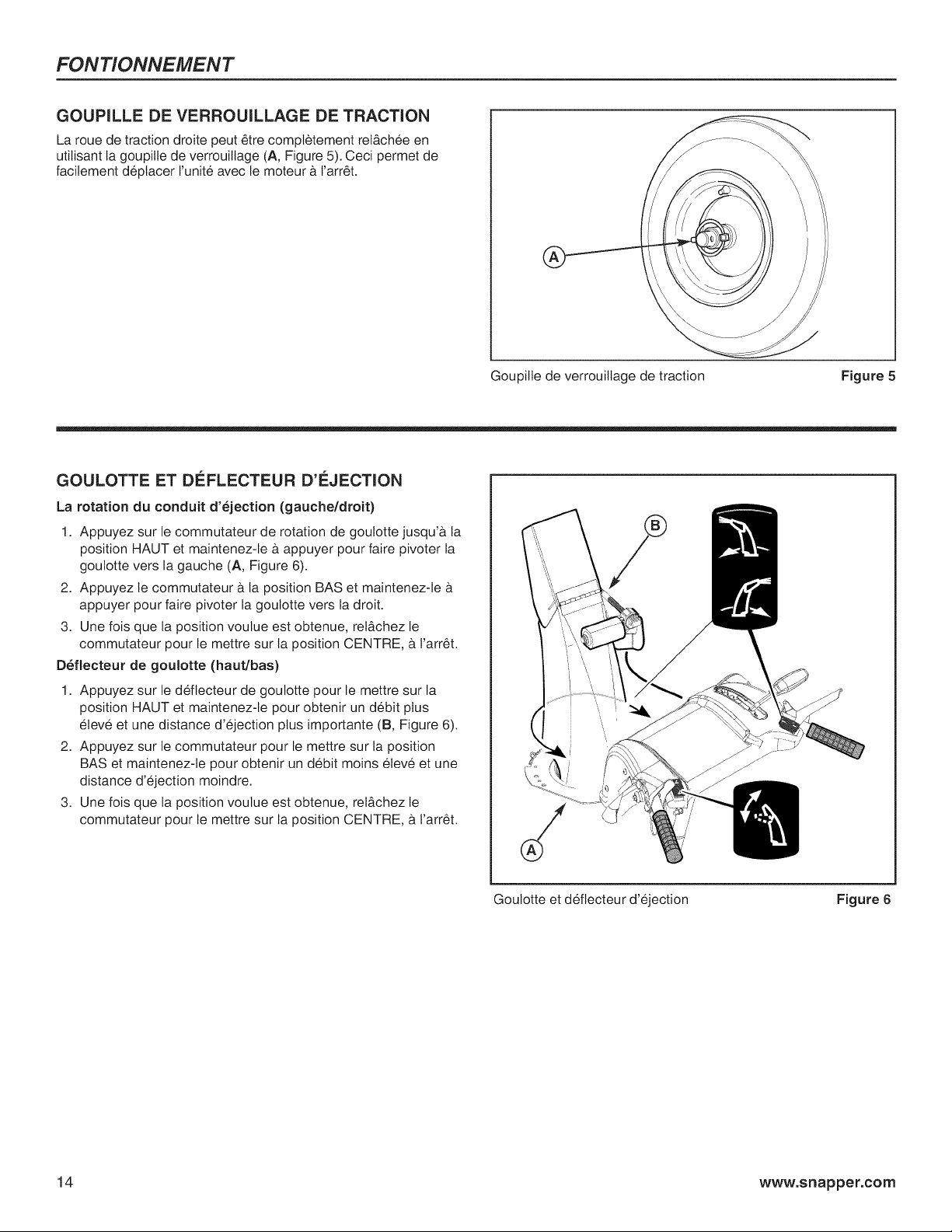 FONTIONNEMENT

GOUPILLE DE VERROUILLAGE DE TRACTION

La roue de traction droite peut être complètement relâchée en utilisant la goupille de verrouillage (A, Figure 5). Ceci permet de facilement déplacer l'unité avec le moteur à l'arrêt.

A

Goupille de verrouillage de traction Figure 5

GOULOTTE ET DÉFLECTEUR D'ÉJECTION

La rotation du conduit d'éjection (gauche/droit)

1. Appuyez sur le commutateur de rotation de goulotte jusqu'à la position HAUT et maintenez-le à appuyer pour faire pivoter la goulotte vers la gauche (A, Figure 6).
2. Appuyez le commutateur à la position BAS et maintenez-le à appuyer pour faire pivoter la goulotte vers la droit.
3. Une fois que la position voulue est obtenue, relâchez le commutateur pour le mettre sur la position CENTRE, à l'arrêt.

Déflecteur de goulotte (haut/bas)

1. Appuyez sur le déflecteur de goulotte pour le mettre sur la position HAUT et maintenez-le pour obtenir un débit plus élevé et une distance d'éjection plus importante (B, Figure 6).
2. Appuyez sur le commutateur pour le mettre sur la position BAS et maintenez-le pour obtenir un débit moins élevé et une distance d'éjection moindre.
3. Une fois que la position voulue est obtenue, relâchez le commutateur pour le mettre sur la position CENTRE, à l'arrêt.

B

A

Goulotte et déflecteur d'éjection Figure 6

14

www.snapper.com